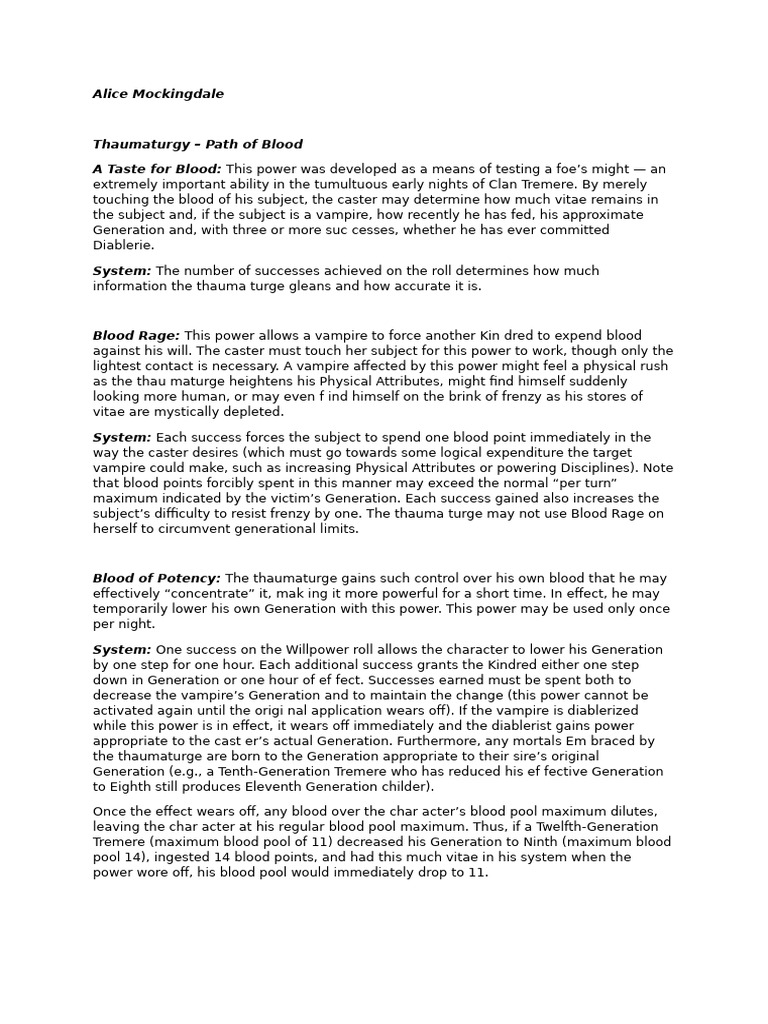 Alice Mockingdale

Thaumaturgy – Path of Blood

A Taste for Blood: This power was developed as a means of testing a foe's might — an extremely important ability in the tumultuous early nights of Clan Tremere. By merely touching the blood of his subject, the caster may determine how much vitae remains in the subject and, if the subject is a vampire, how recently he has fed, his approximate Generation and, with three or more suc cesses, whether he has ever committed Diablerie.

System: The number of successes achieved on the roll determines how much information the thauma turge gleans and how accurate it is.

Blood Rage: This power allows a vampire to force another Kin dred to expend blood against his will. The caster must touch her subject for this power to work, though only the lightest contact is necessary. A vampire affected by this power might feel a physical rush as the thau maturge heightens his Physical Attributes, might find himself suddenly looking more human, or may even f ind himself on the brink of frenzy as his stores of vitae are mystically depleted.

System: Each success forces the subject to spend one blood point immediately in the way the caster desires (which must go towards some logical expenditure the target vampire could make, such as increasing Physical Attributes or powering Disciplines). Note that blood points forcibly spent in this manner may exceed the normal "per turn" maximum indicated by the victim's Generation. Each success gained also increases the subject's difficulty to resist frenzy by one. The thauma turge may not use Blood Rage on herself to circumvent generational limits.

Blood of Potency: The thaumaturge gains such control over his own blood that he may effectively "concentrate" it, mak ing it more powerful for a short time. In effect, he may temporarily lower his own Generation with this power. This power may be used only once per night.

System: One success on the Willpower roll allows the character to lower his Generation by one step for one hour. Each additional success grants the Kindred either one step down in Generation or one hour of ef fect. Successes earned must be spent both to decrease the vampire's Generation and to maintain the change (this power cannot be activated again until the origi nal application wears off). If the vampire is diablerized while this power is in effect, it wears off immediately and the diablerist gains power appropriate to the cast er's actual Generation. Furthermore, any mortals Em braced by the thaumaturge are born to the Generation appropriate to their sire's original Generation (e.g., a Tenth-Generation Tremere who has reduced his ef fective Generation to Eighth still produces Eleventh Generation childer).

Once the effect wears off, any blood over the char acter's blood pool maximum dilutes, leaving the char acter at his regular blood pool maximum. Thus, if a Twelfth-Generation Tremere (maximum blood pool of 11) decreased his Generation to Ninth (maximum blood pool 14), ingested 14 blood points, and had this much vitae in his system when the power wore off, his blood pool would immediately drop to 11.